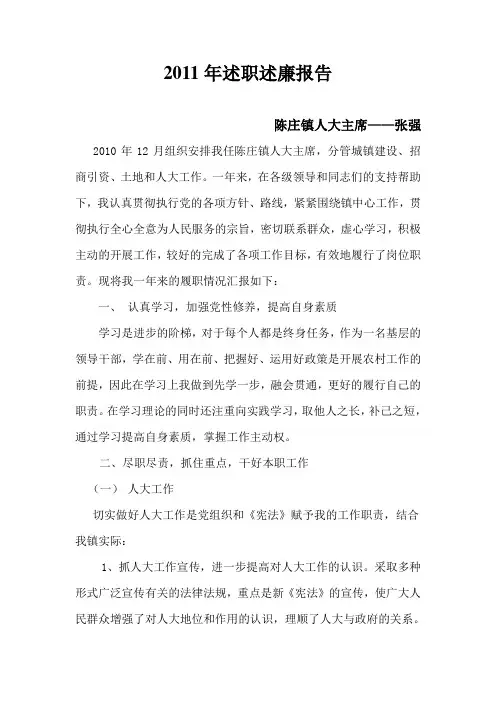 2011 年述职述廉报告

陈庄镇人大主席——张强

2010 年 12 月组织安排我任陈庄镇人大主席，分管城镇建设、招商引资、土地和人大工作。一年来，在各级领导和同志们的支持帮助下，我认真贯彻执行党的各项方针、路线，紧紧围绕镇中心工作，贯彻执行全心全意为人民服务的宗旨，密切联系群众，虚心学习，积极主动的开展工作，较好的完成了各项工作目标，有效地履行了岗位职责。现将我一年来的履职情况汇报如下：

一、 认真学习，加强党性修养，提高自身素质

学习是进步的阶梯，对于每个人都是终身任务，作为一名基层的领导干部，学在前、用在前、把握好、运用好政策是开展农村工作的前提，因此在学习上我做到先学一步，融会贯通，更好的履行自己的职责。在学习理论的同时还注重向实践学习，取他人之长，补己之短，通过学习提高自身素质，掌握工作主动权。

二、尽职尽责，抓住重点，干好本职工作

（一） 人大工作

切实做好人大工作是党组织和《宪法》赋予我的工作职责，结合我镇实际：

1、抓人大工作宣传，进一步提高对人大工作的认识。采取多种形式广泛宣传有关的法律法规，重点是新《宪法》的宣传，使广大人民群众增强了对人大地位和作用的认识，理顺了人大与政府的关系。